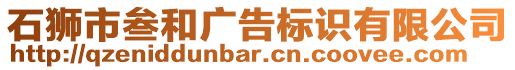 石狮市叁和广告标识有限公司
http://qzeniddunbar.cn.coovee.com